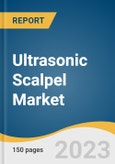 REPORT

Ultrasonic Scalpel Market

150 pages

2023